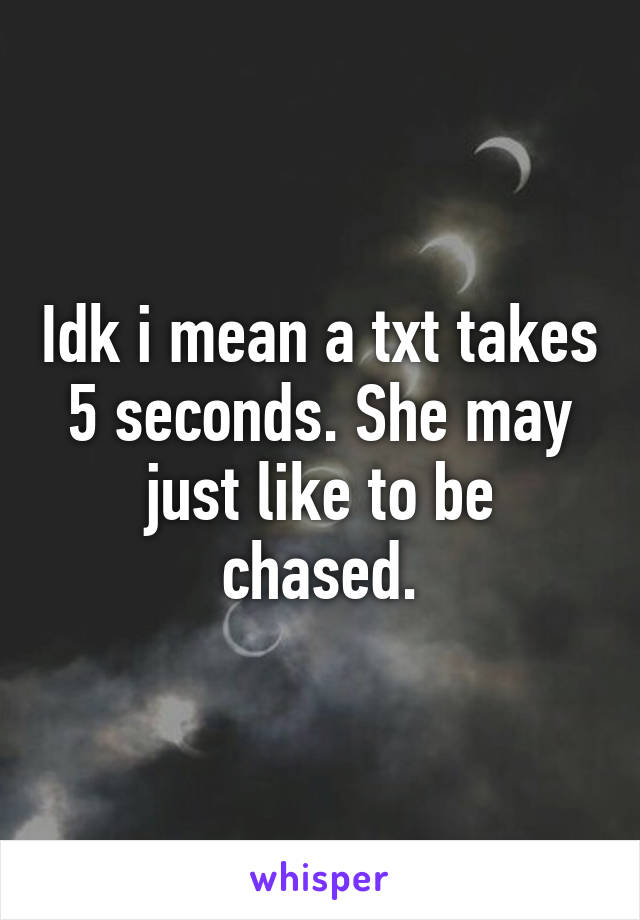 Idk i mean a txt takes 5 seconds. She may just like to be chased.

whisper